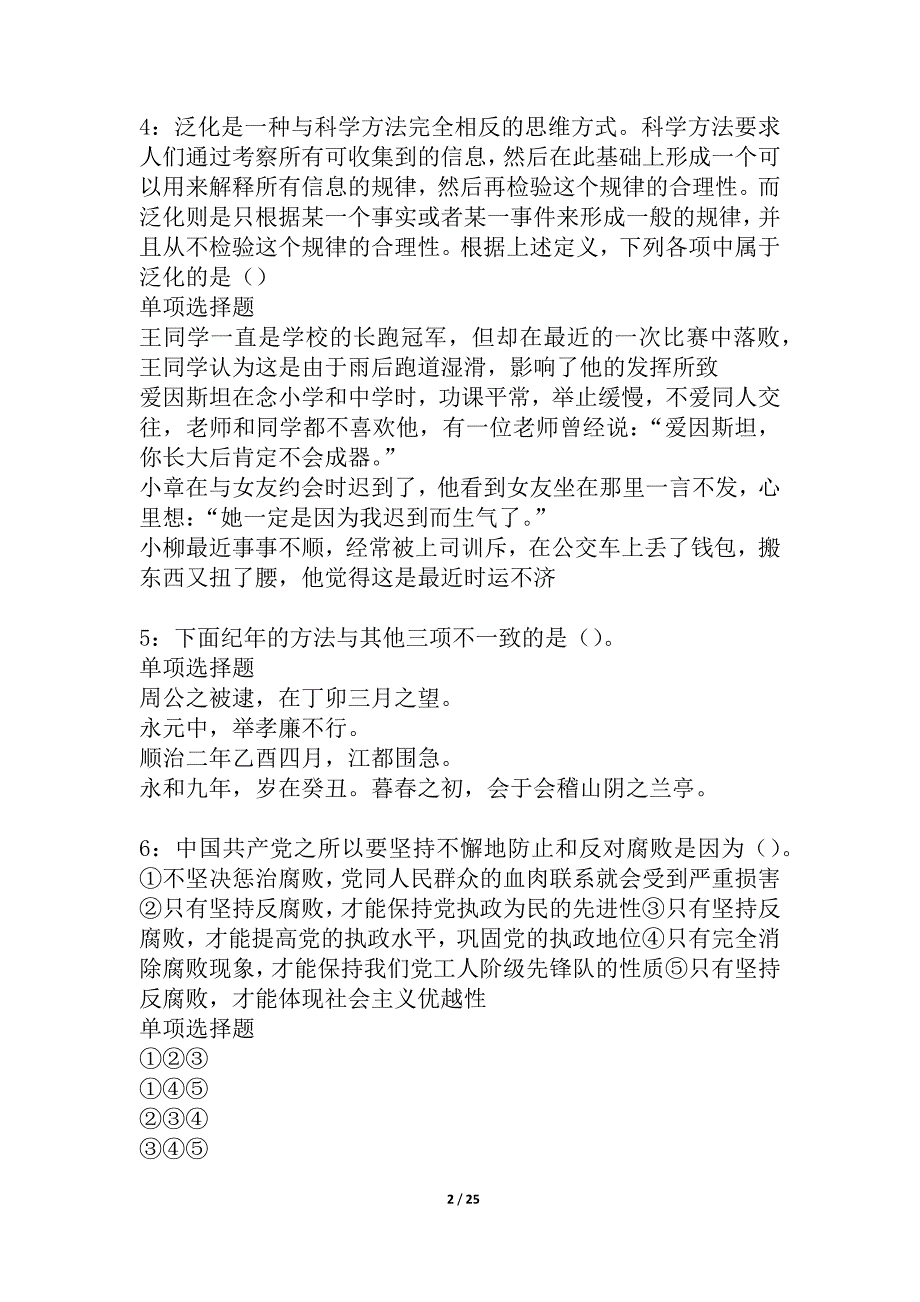 4：泛化是一种与科学方法完全相反的思维方式。科学方法要求人们通过考察所有可收集到的信息，然后在此基础上形成一个可以用来解释所有信息的规律，然后再检验这个规律的合理性。而泛化则是只根据某一个事实或者某一事件来形成一般的规律，并且从不检验这个规律的合理性。根据上述定义，下列各项中属于泛化的是（）
单项选择题
王同学一直是学校的长跑冠军，但却在最近的一次比赛中落败，王同学认为这是由于雨后跑道湿滑，影响了他的发挥所致
爱因斯坦在念小学和中学时，功课平常，举止缓慢，不爱同人交往，老师和同学都不喜欢他，有一位老师曾经说：“爱因斯坦，你长大后肯定不会成器。”
小章在与女友约会时迟到了，他看到女友坐在那里一言不发，心里想：“她一定是因为我迟到而生气了。”
小柳最近事事不顺，经常被上司训斥，在公交车上丢了钱包，搬东西又扭了腰，他觉得这是最近时运不济

5：下面纪年的方法与其他三项不一致的是（）。
单项选择题
周公之被逮，在丁卯三月之望。
永元中，举孝廉不行。
顺治二年乙酉四月，江都围急。
永和九年，岁在癸丑。暮春之初，会于会稽山阴之兰亭。

6：中国共产党之所以要坚持不懈地防止和反对腐败是因为（）。①不坚决惩治腐败，党同人民群众的血肉联系就会受到严重损害②只有坚持反腐败，才能保持党执政为民的先进性③只有坚持反腐败，才能提高党的执政水平，巩固党的执政地位④只有完全消除腐败现象，才能保持我们党工人阶级先锋队的性质⑤只有坚持反腐败，才能体现社会主义优越性
单项选择题
①②③
①④⑤
②③④
③④⑤

2 / 25